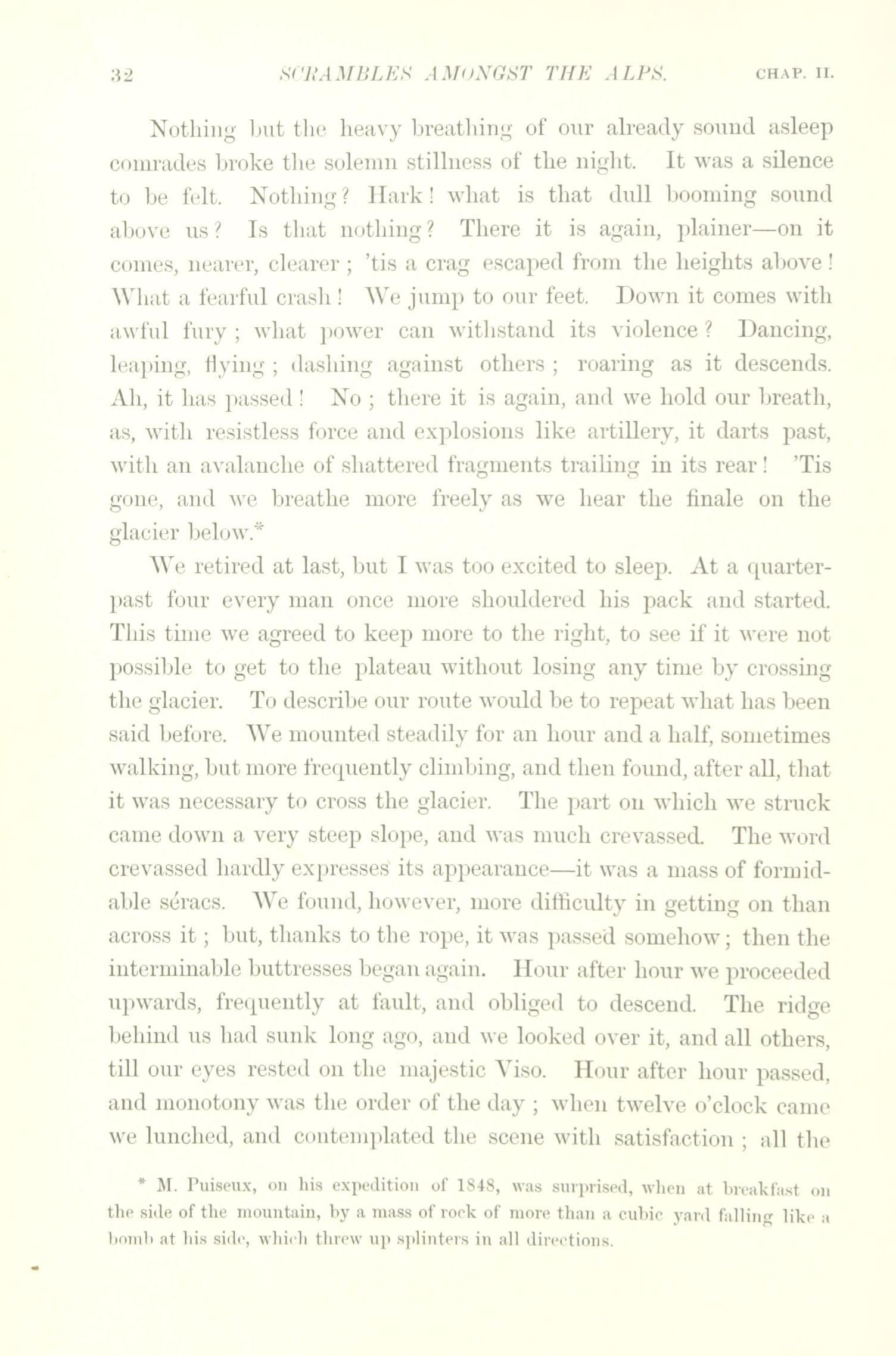 32 SCRAMBLES AMONGST THE ALPS. CHAP. II.

Nothing but the heavy breathing of our already sound asleep comrades broke the solemn stillness of the night. It was a silence to be felt. Nothing? Hark! what is that dull booming sound above us? Is that nothing? There it is again, plainer—on it comes, nearer, clearer; 'tis a crag escaped from the heights above! What a fearful crash! We jump to our feet. Down it comes with awful fury; what power can withstand its violence? Dancing, leaping, flying; dashing against others; roaring as it descends. Ah, it has passed! No; there it is again, and we hold our breath, as, with resistless force and explosions like artillery, it darts past, with an avalanche of shattered fragments trailing in its rear! 'Tis gone, and we breathe more freely as we hear the finale on the glacier below.*

We retired at last, but I was too excited to sleep. At a quarter-past four every man once more shouldered his pack and started. This time we agreed to keep more to the right, to see if it were not possible to get to the plateau without losing any time by crossing the glacier. To describe our route would be to repeat what has been said before. We mounted steadily for an hour and a half, sometimes walking, but more frequently climbing, and then found, after all, that it was necessary to cross the glacier. The part on which we struck came down a very steep slope, and was much crevassed. The word crevassed hardly expresses its appearance—it was a mass of formidable séracs. We found, however, more difficulty in getting on than across it; but, thanks to the rope, it was passed somehow; then the interminable buttresses began again. Hour after hour we proceeded upwards, frequently at fault, and obliged to descend. The ridge behind us had sunk long ago, and we looked over it, and all others, till our eyes rested on the majestic Viso. Hour after hour passed, and monotony was the order of the day; when twelve o'clock came we lunched, and contemplated the scene with satisfaction; all the

* M. Puiseux, on his expedition of 1848, was surprised, when at breakfast on the side of the mountain, by a mass of rock of more than a cubic yard falling like a bomb at his side, which threw up splinters in all directions.